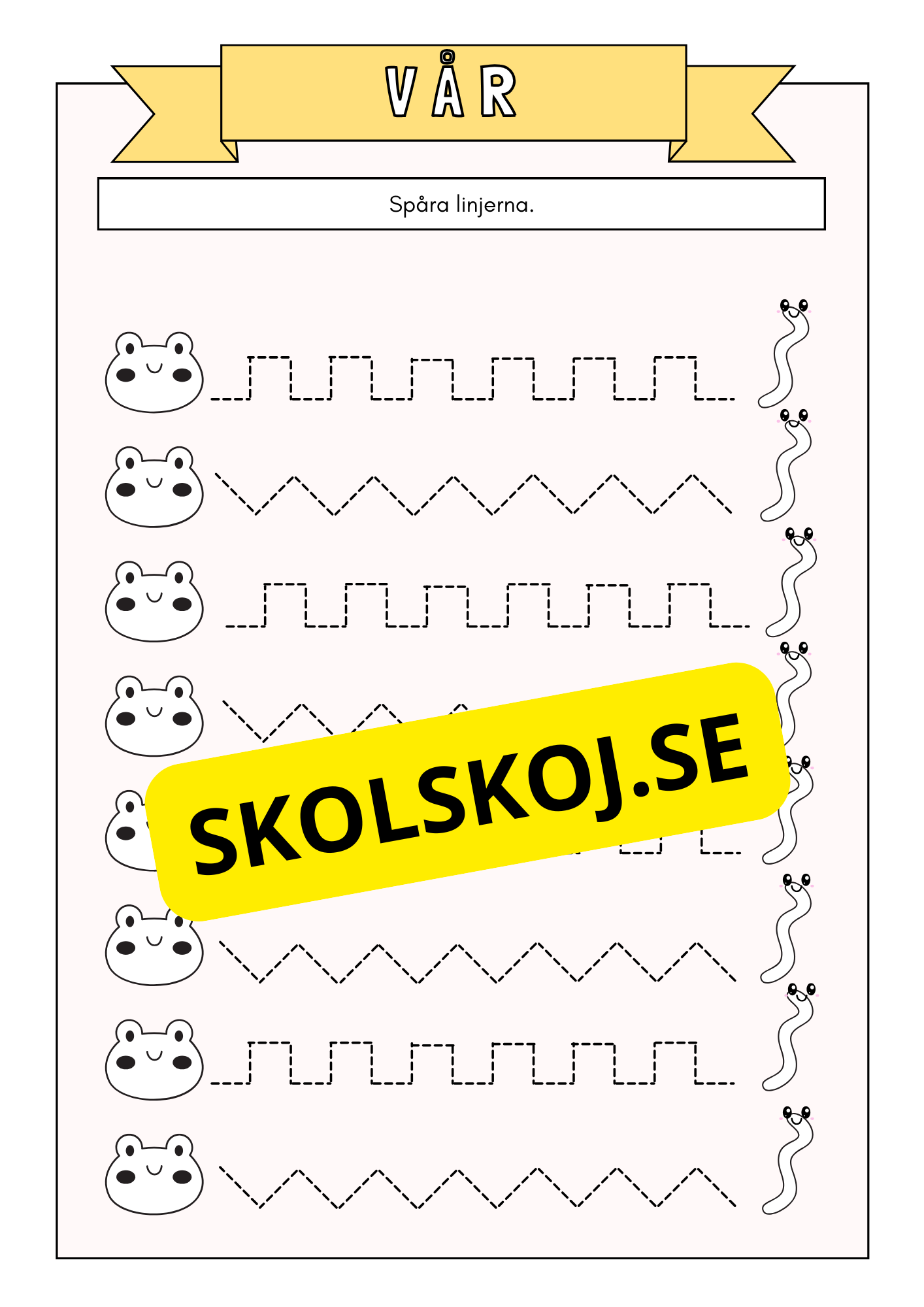 VÅR

Spåra linjerna.

SKOLSKOJ.SE